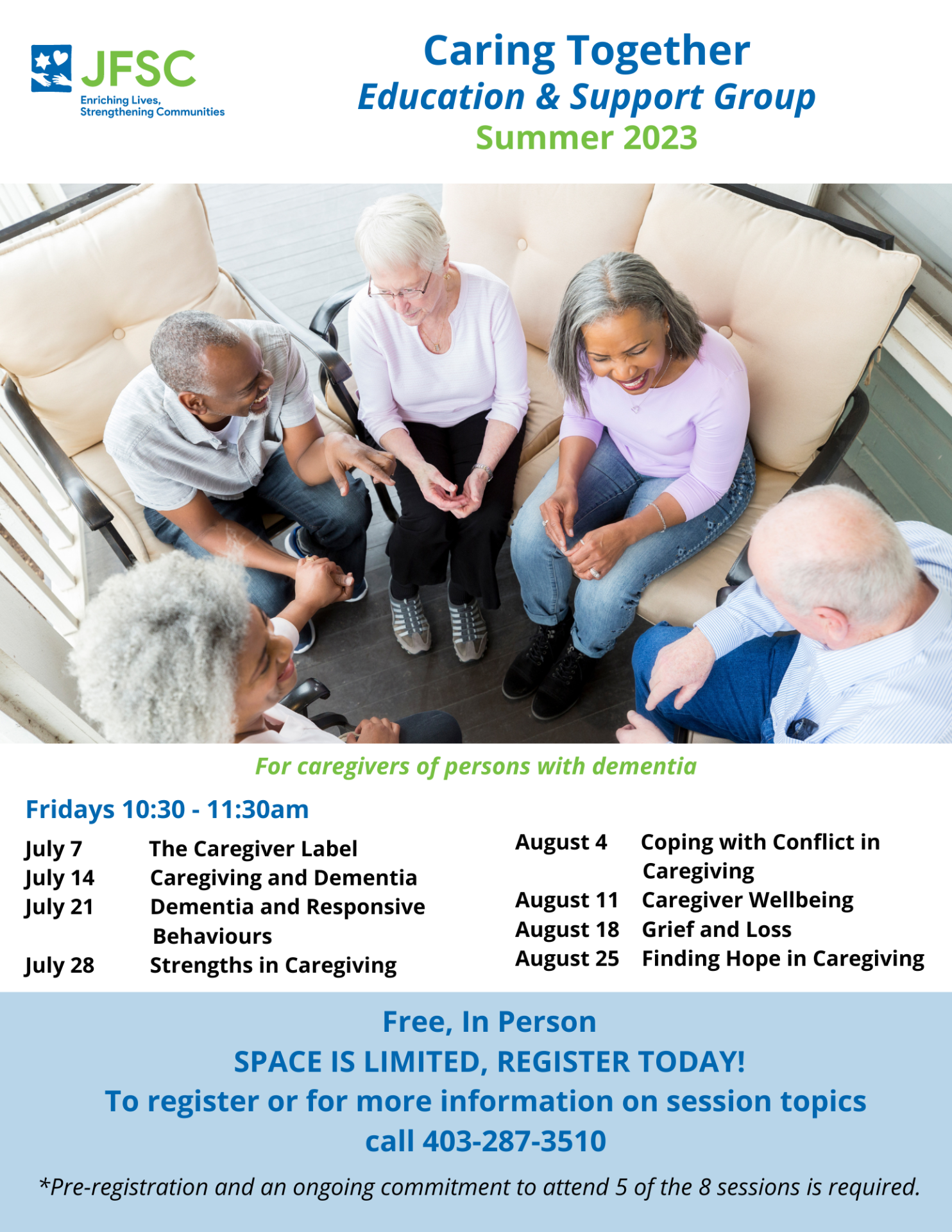 JFSC
Enriching Lives, Strengthening Communities

Caring Together
Education & Support Group
Summer 2023

For caregivers of persons with dementia

Fridays 10:30 - 11:30am

July 7 The Caregiver Label
July 14 Caregiving and Dementia
July 21 Dementia and Responsive Behaviours
July 28 Strengths in Caregiving

August 4 Coping with Conflict in Caregiving
August 11 Caregiver Wellbeing
August 18 Grief and Loss
August 25 Finding Hope in Caregiving

Free, In Person
SPACE IS LIMITED, REGISTER TODAY!
To register or for more information on session topics call 403-287-3510

*Pre-registration and an ongoing commitment to attend 5 of the 8 sessions is required.